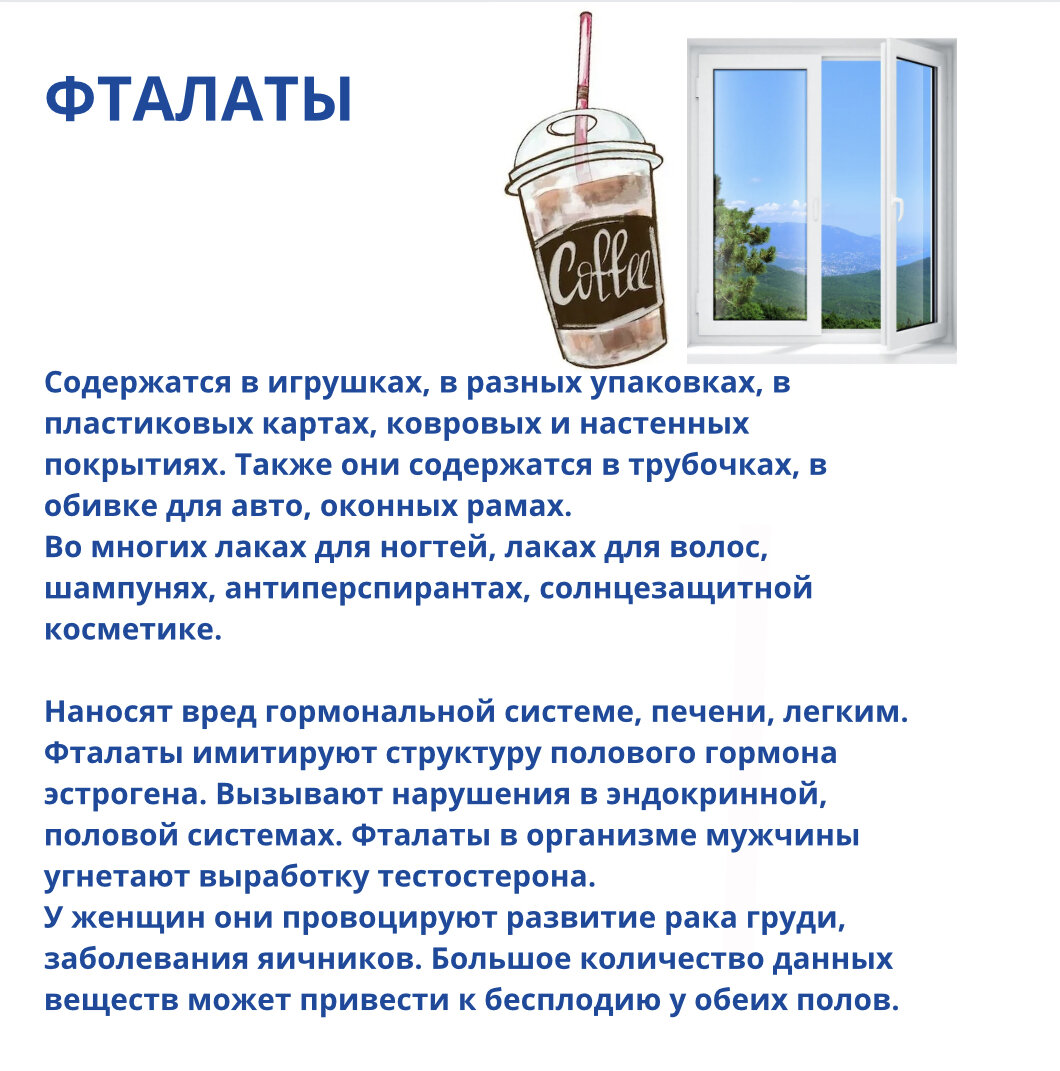 ФТАЛАТЫ

Coffee

Содержатся в игрушках, в разных упаковках, в пластиковых картах, ковровых и настенных покрытиях. Также они содержатся в трубочках, в обивке для авто, оконных рамах.
Во многих лаках для ногтей, лаках для волос, шампунях, антиперспирантах, солнцезащитной косметике.

Наносят вред гормональной системе, печени, легким. Фталаты имитируют структуру полового гормона эстрогена. Вызывают нарушения в эндокринной, половой системах. Фталаты в организме мужчины угнетают выработку тестостерона.
У женщин они провоцируют развитие рака груди, заболевания яичников. Большое количество данных веществ может привести к бесплодию у обеих полов.